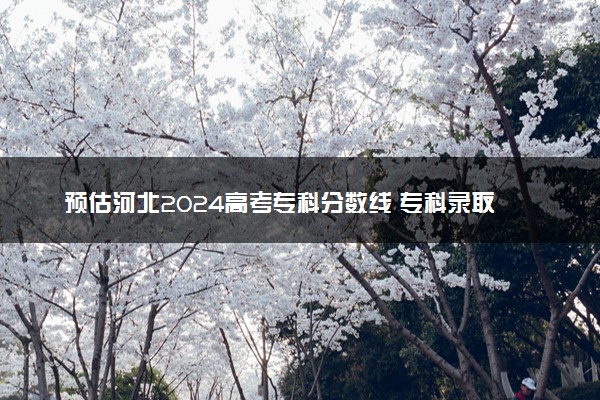 预估河北2024高考专科分数线 专科录取